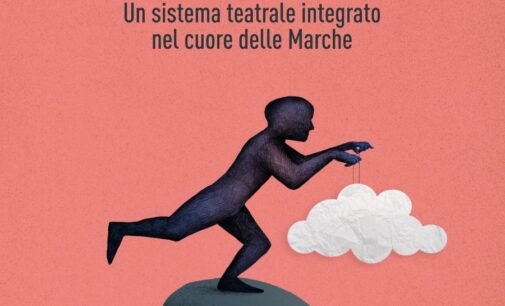 Un sistema teatrale integrato nel cuore delle Marche